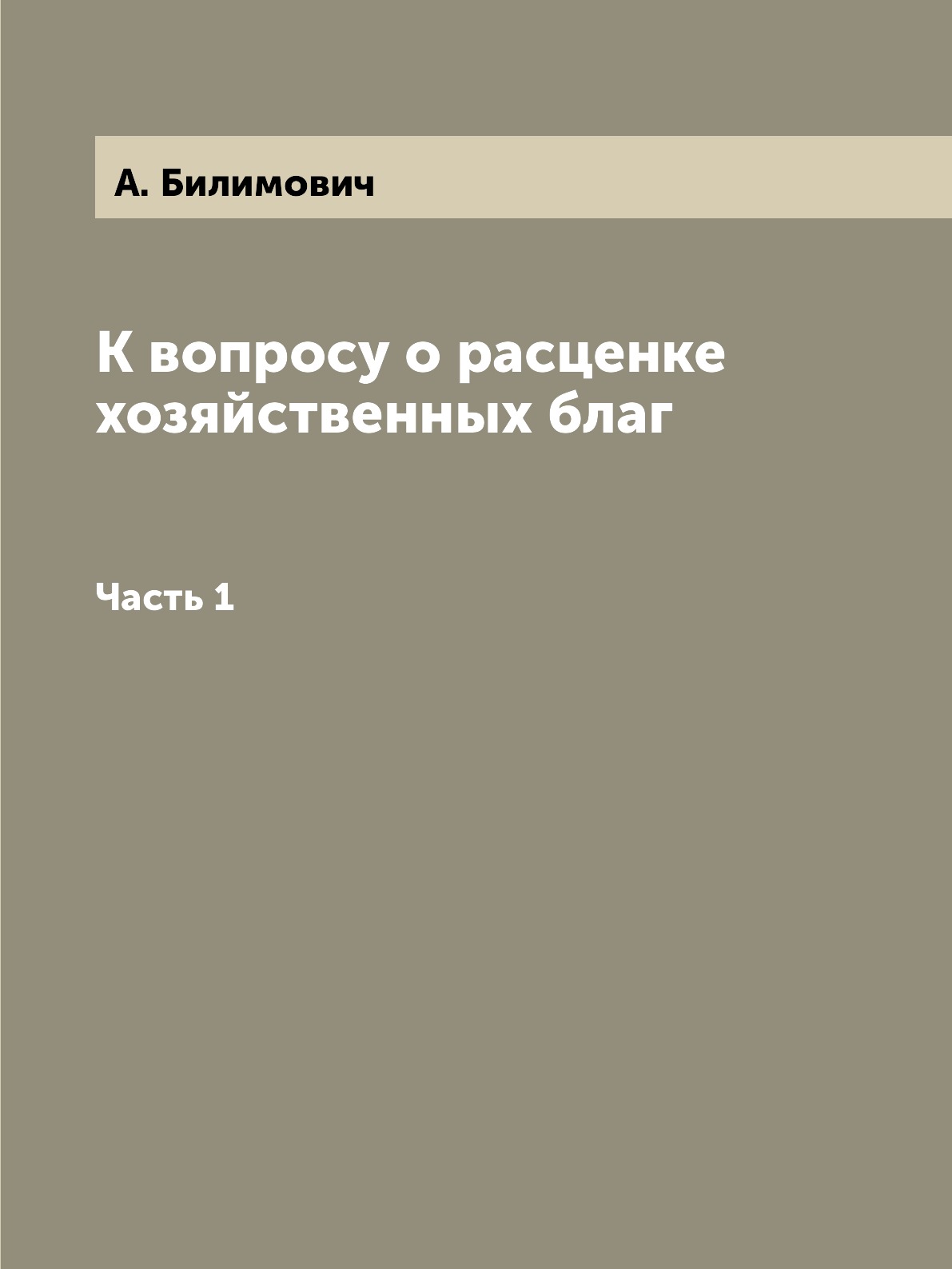 А. Билимович

К вопросу о расценке хозяйственных благ

Часть 1